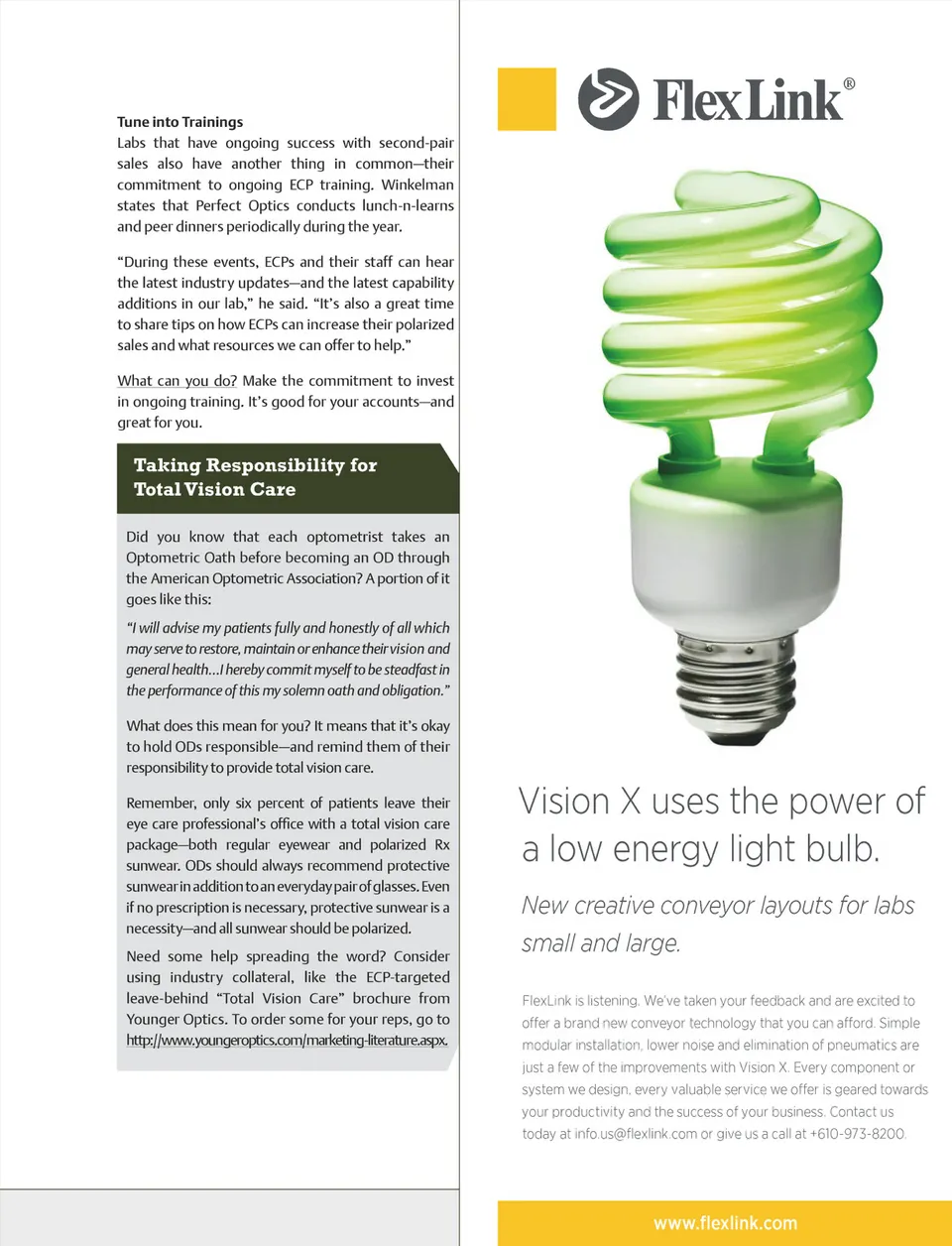 Tune into Trainings
Labs that have ongoing success with second-pair sales also have another thing in common—their commitment to ongoing ECP training. Winkelman states that Perfect Optics conducts lunch-n-learns and peer dinners periodically during the year.

"During these events, ECPs and their staff can hear the latest industry updates—and the latest capability additions in our lab," he said. "It's also a great time to share tips on how ECPs can increase their polarized sales and what resources we can offer to help."

What can you do? Make the commitment to invest in ongoing training. It's good for your accounts—and great for you.

Taking Responsibility for Total Vision Care

Did you know that each optometrist takes an Optometric Oath before becoming an OD through the American Optometric Association? A portion of it goes like this:

"I will advise my patients fully and honestly of all which may serve to restore, maintain or enhance their vision and general health...I hereby commit myself to be steadfast in the performance of this my solemn oath and obligation."

What does this mean for you? It means that it's okay to hold ODs responsible—and remind them of their responsibility to provide total vision care.

Remember, only six percent of patients leave their eye care professional's office with a total vision care package—both regular eyewear and polarized Rx sunwear. ODs should always recommend protective sunwear in addition to an everyday pair of glasses. Even if no prescription is necessary, protective sunwear is a necessity—and all sunwear should be polarized.

Need some help spreading the word? Consider using industry collateral, like the ECP-targeted leave-behind "Total Vision Care" brochure from Younger Optics. To order some for your reps, go to http://www.youngeroptics.com/marketing-literature.aspx.

FlexLink®

Vision X uses the power of a low energy light bulb.

New creative conveyor layouts for labs small and large.

FlexLink is listening. We've taken your feedback and are excited to offer a brand new conveyor technology that you can afford. Simple modular installation, lower noise and elimination of pneumatics are just a few of the improvements with Vision X. Every component or system we design, every valuable service we offer is geared towards your productivity and the success of your business. Contact us today at info.us@flexlink.com or give us a call at +610-973-8200.

www.flexlink.com